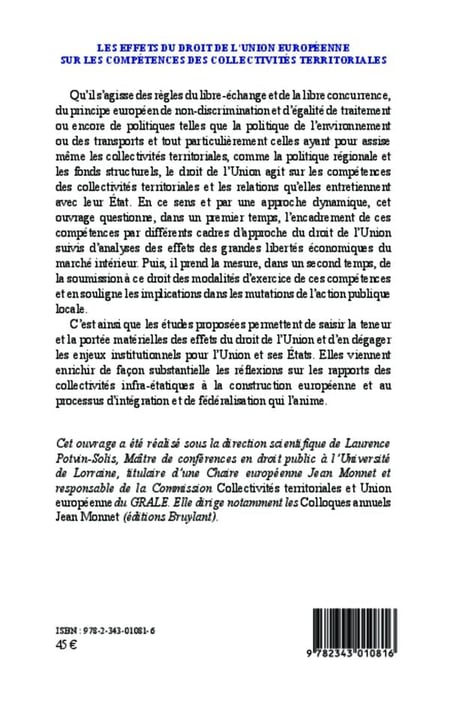 LES EFFETS DU DROIT DE L'UNION EUROPÉENNE
SUR LES COMPÉTENCES DES COLLECTIVITÉS TERRITORIALES

Qu'il s'agisse des règles du libre-échange et de la libre concurrence, du principe européen de non-discrimination et d'égalité de traitement ou encore de politiques telles que la politique de l'environnement ou des transports et tout particulièrement celles ayant pour assise même les collectivités territoriales, comme la politique régionale et les fonds structurels, le droit de l'Union agit sur les compétences des collectivités territoriales et les relations qu'elles entretiennent avec leur État. En ce sens et par une approche dynamique, cet ouvrage questionne, dans un premier temps, l'encadrement de ces compétences par différents cadres d'approche du droit de l'Union suivis d'analyses des effets des grandes libertés économiques du marché intérieur. Puis, il prend la mesure, dans un second temps, de la soumission à ce droit des modalités d'exercice de ces compétences et en souligne les implications dans les mutations de l'action publique locale.

C'est ainsi que les études proposées permettent de saisir la teneur et la portée matérielles des effets du droit de l'Union et d'en dégager les enjeux institutionnels pour l'Union et ses États. Elles viennent enrichir de façon substantielle les réflexions sur les rapports des collectivités infra-étatiques à la construction européenne et au processus d'intégration et de fédéralisation qui l'anime.

Cet ouvrage a été réalisé sous la direction scientifique de Laurence Potvin-Solis, Maître de conférences en droit public à l'Université de Lorraine, titulaire d'une Chaire européenne Jean Monnet et responsable de la Commission Collectivités territoriales et Union européenne du GRALE. Elle dirige notamment les Colloques annuels Jean Monnet (éditions Bruylant).

ISBN : 978-2-343-01081-6
45 €

9 782343 010816